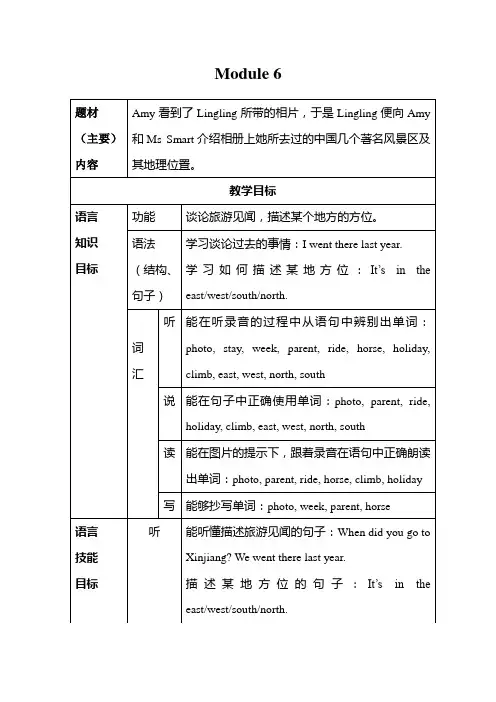 Module 6

| 题材（主要）内容 | Amy 看到了 Lingling 所带的相片，于是 Lingling 便向 Amy 和 Ms Smart 介绍相册上她所去过的中国几个著名风景区及其地理位置。 | | |
|---|---|---|---|
| 教学目标 | | | |
| 语言知识目标 | 功能 | | 谈论旅游见闻，描述某个地方的方位。 |
| | 语法（结构、句子） | | 学习谈论过去的事情：I went there last year. 学习如何描述某地方位：It's in the east/west/south/north. |
| | 词汇 | 听 | 能在听录音的过程中从语句中辨别出单词：photo, stay, week, parent, ride, horse, holiday, climb, east, west, north, south |
| | | 说 | 能在句子中正确使用单词：photo, parent, ride, holiday, climb, east, west, north, south |
| | | 读 | 能在图片的提示下，跟着录音在语句中正确朗读出单词：photo, parent, ride, horse, climb, holiday |
| | | 写 | 能够抄写单词：photo, week, parent, horse |
| 语言技能目标 | 听 | | 能听懂描述旅游见闻的句子：When did you go to Xinjiang? We went there last year. 描述某地方位的句子：It's in the east/west/south/north. |